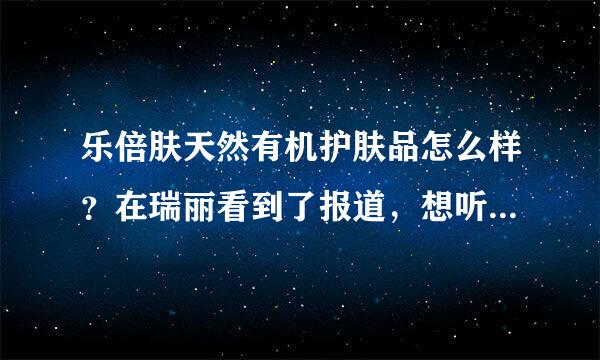 乐倍肤天然有机护肤品怎么样？在瑞丽看到了报道，想听...